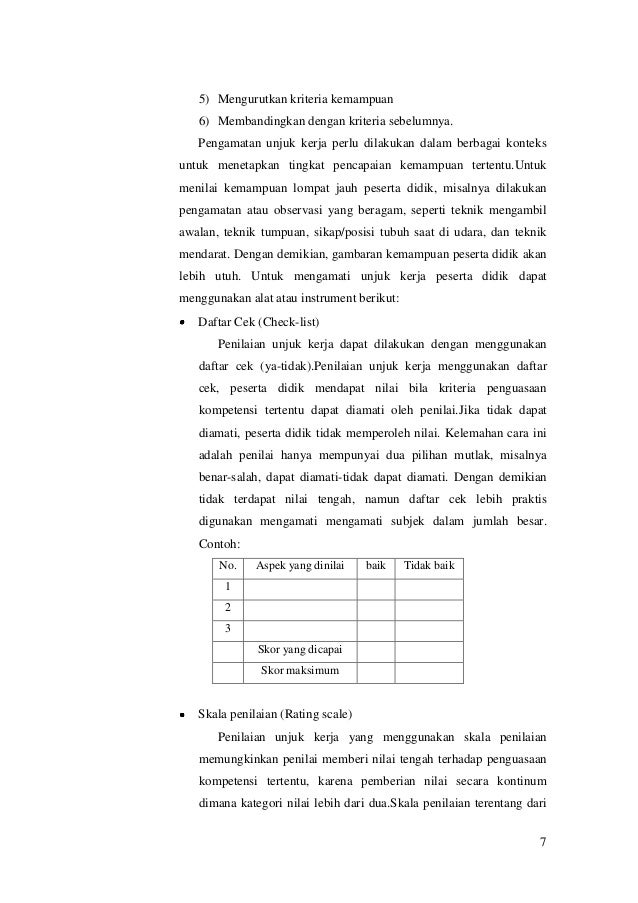 5) Mengurutkan kriteria kemampuan

6) Membandingkan dengan kriteria sebelumnya.

Pengamatan unjuk kerja perlu dilakukan dalam berbagai konteks untuk menetapkan tingkat pencapaian kemampuan tertentu.Untuk menilai kemampuan lompat jauh peserta didik, misalnya dilakukan pengamatan atau observasi yang beragam, seperti teknik mengambil awalan, teknik tumpuan, sikap/posisi tubuh saat di udara, dan teknik mendarat. Dengan demikian, gambaran kemampuan peserta didik akan lebih utuh. Untuk mengamati unjuk kerja peserta didik dapat menggunakan alat atau instrument berikut:

• Daftar Cek (Check-list)

Penilaian unjuk kerja dapat dilakukan dengan menggunakan daftar cek (ya-tidak).Penilaian unjuk kerja menggunakan daftar cek, peserta didik mendapat nilai bila kriteria penguasaan kompetensi tertentu dapat diamati oleh penilai.Jika tidak dapat diamati, peserta didik tidak memperoleh nilai. Kelemahan cara ini adalah penilai hanya mempunyai dua pilihan mutlak, misalnya benar-salah, dapat diamati-tidak dapat diamati. Dengan demikian tidak terdapat nilai tengah, namun daftar cek lebih praktis digunakan mengamati mengamati subjek dalam jumlah besar.

Contoh:

| No. | Aspek yang dinilai | baik | Tidak baik |
|---|---|---|---|
| 1 | | | |
| 2 | | | |
| 3 | | | |
| | Skor yang dicapai | | |
| | Skor maksimum | | |

• Skala penilaian (Rating scale)

Penilaian unjuk kerja yang menggunakan skala penilaian memungkinkan penilai memberi nilai tengah terhadap penguasaan kompetensi tertentu, karena pemberian nilai secara kontinum dimana kategori nilai lebih dari dua.Skala penilaian terentang dari

7